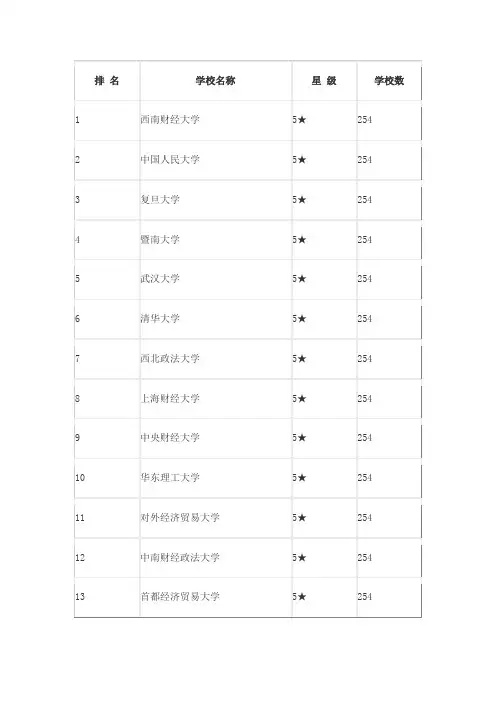 | 排 名 | 学校名称 | 星 级 | 学校数 |
|---|---|---|---|
| 1 | 西南财经大学 | 5★ | 254 |
| 2 | 中国人民大学 | 5★ | 254 |
| 3 | 复旦大学 | 5★ | 254 |
| 4 | 暨南大学 | 5★ | 254 |
| 5 | 武汉大学 | 5★ | 254 |
| 6 | 清华大学 | 5★ | 254 |
| 7 | 西北政法大学 | 5★ | 254 |
| 8 | 上海财经大学 | 5★ | 254 |
| 9 | 中央财经大学 | 5★ | 254 |
| 10 | 华东理工大学 | 5★ | 254 |
| 11 | 对外经济贸易大学 | 5★ | 254 |
| 12 | 中南财经政法大学 | 5★ | 254 |
| 13 | 首都经济贸易大学 | 5★ | 254 |